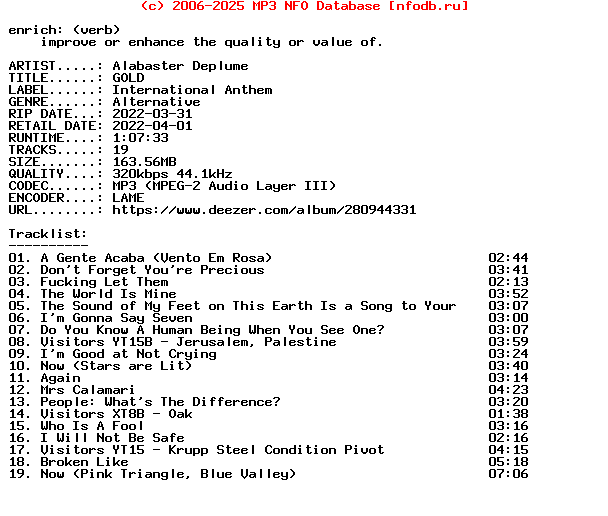 (c) 2006-2025 MP3 NFO Database [nfodb.ru]

enrich: (verb)
improve or enhance the quality or value of.

ARTIST.....: Alabaster Deplume
TITLE......: GOLD
LABEL......: International Anthem
GENRE......: Alternative
RIP DATE...: 2022-03-31
RETAIL DATE: 2022-04-01
RUNTIME....: 1:07:33
TRACKS.....: 19
SIZE.......: 163.56MB
QUALITY....: 320kbps 44.1kHz
CODEC......: MP3 (MPEG-2 Audio Layer III)
ENCODER....: LAME
URL........: https://www.deezer.com/album/280944331

Tracklist:
----------
01. A Gente Acaba (Vento Em Rosa) 02:44
02. Don't Forget You're Precious 03:41
03. Fucking Let Them 02:13
04. The World Is Mine 03:52
05. The Sound of My Feet on This Earth Is a Song to Your 03:07
06. I'm Gonna Say Seven 03:00
07. Do You Know A Human Being When You See One? 03:07
08. Visitors YT15B - Jerusalem, Palestine 03:59
09. I'm Good at Not Crying 03:24
10. Now (Stars are Lit) 03:40
11. Again 03:14
12. Mrs Calamari 04:23
13. People: What's The Difference? 03:20
14. Visitors XT8B - Oak 01:38
15. Who Is A Fool 03:16
16. I Will Not Be Safe 02:16
17. Visitors YT15 - Krupp Steel Condition Pivot 04:15
18. Broken Like 05:18
19. Now (Pink Triangle, Blue Valley) 07:06